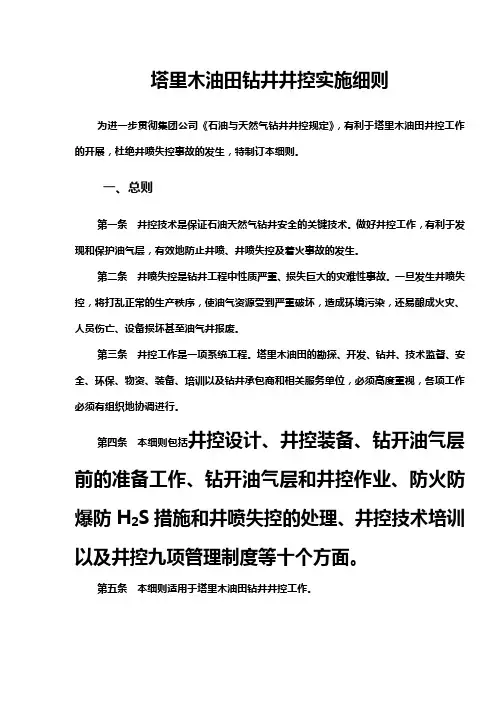 塔里木油田钻井井控实施细则

为进一步贯彻集团公司《石油与天然气钻井井控规定》，有利于塔里木油田井控工作的开展，杜绝井喷失控事故的发生，特制订本细则。

一、总则

第一条　井控技术是保证石油天然气钻井安全的关键技术。做好井控工作，有利于发现和保护油气层，有效地防止井喷、井喷失控及着火事故的发生。

第二条　井喷失控是钻井工程中性质严重、损失巨大的灾难性事故。一旦发生井喷失控，将打乱正常的生产秩序，使油气资源受到严重破坏，造成环境污染，还易酿成火灾、人员伤亡、设备损坏甚至油气井报废。

第三条　井控工作是一项系统工程。塔里木油田的勘探、开发、钻井、技术监督、安全、环保、物资、装备、培训以及钻井承包商和相关服务单位，必须高度重视，各项工作必须有组织地协调进行。

第四条　本细则包括井控设计、井控装备、钻开油气层前的准备工作、钻开油气层和井控作业、防火防爆防 $H_2S$ 措施和井喷失控的处理、井控技术培训以及井控九项管理制度等十个方面。

第五条　本细则适用于塔里木油田钻井井控工作。